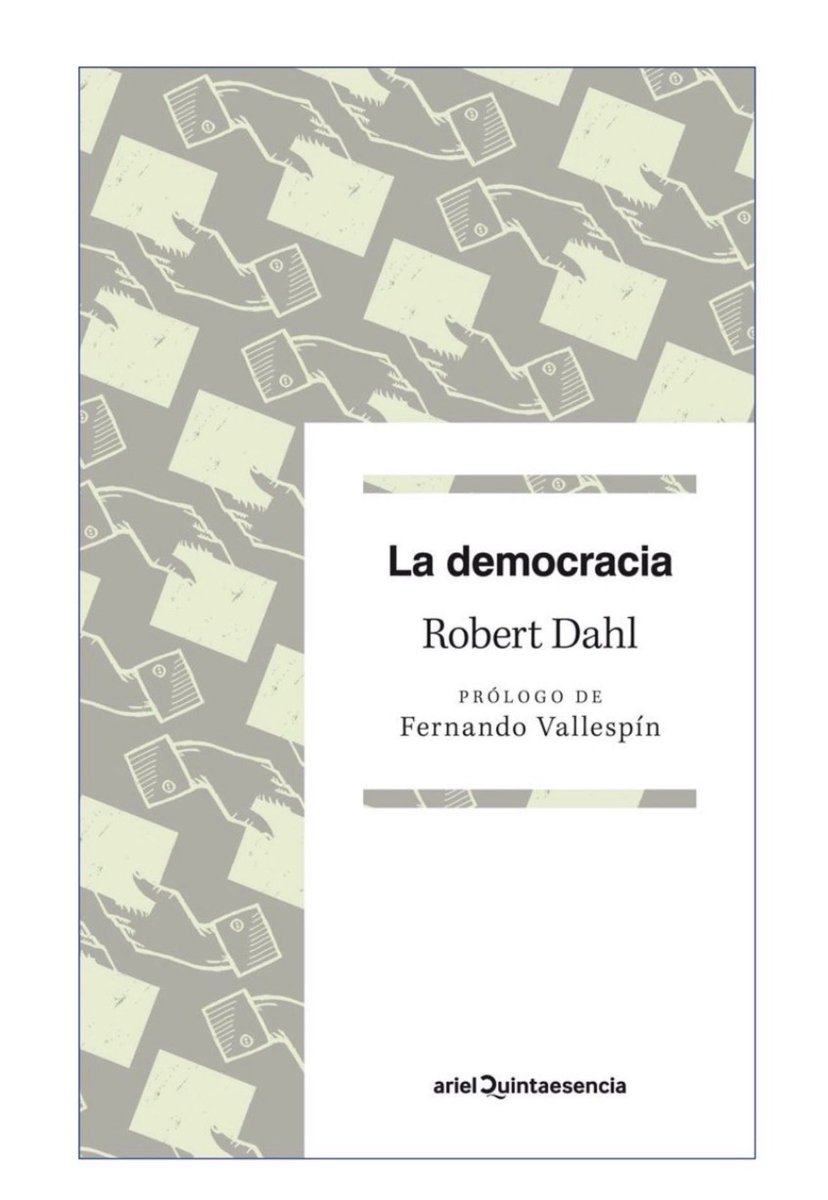 La democracia

Robert Dahl

PRÓLOGO DE
Fernando Vallespín

ariel Quintaesencia